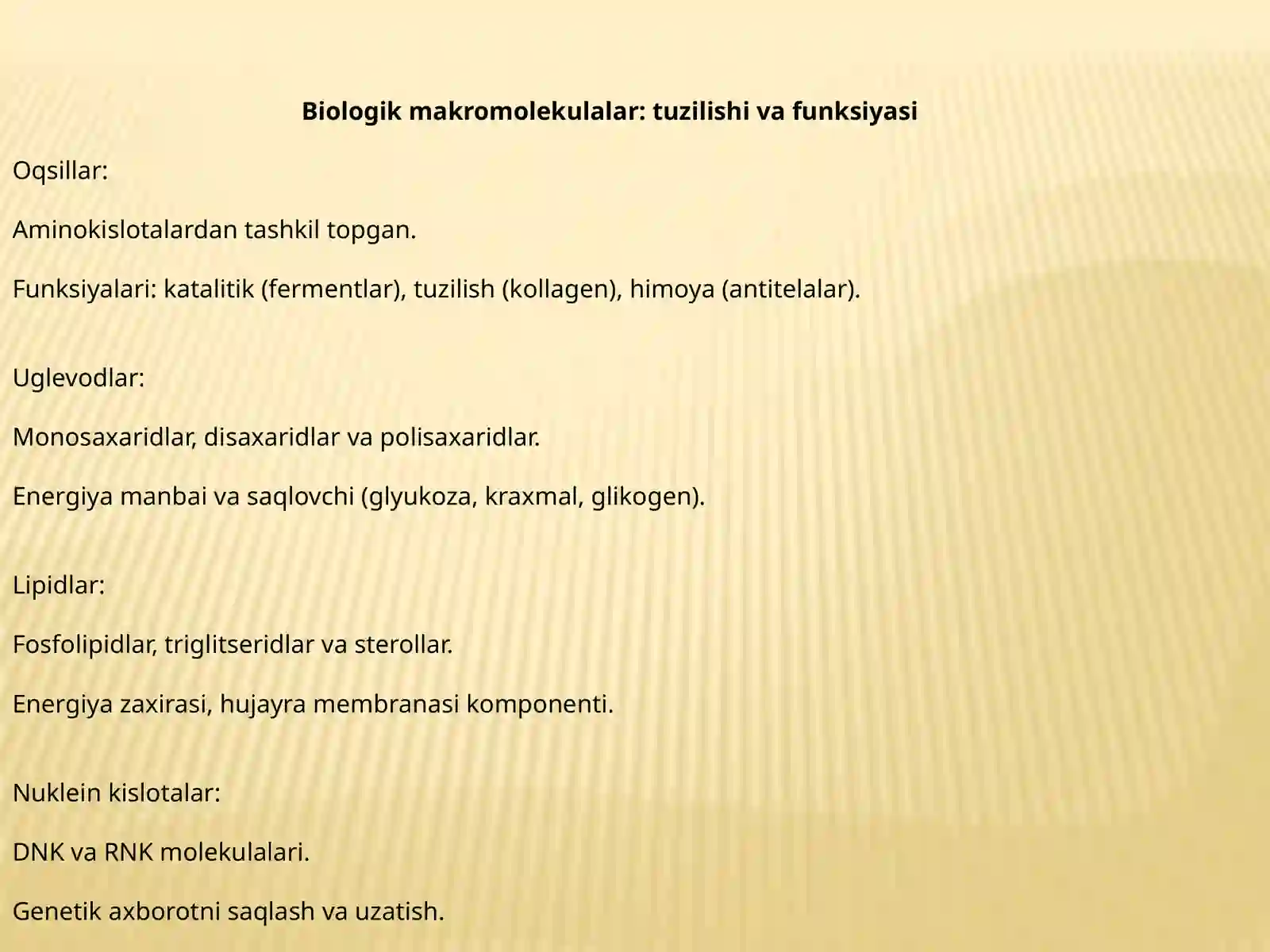 Biologik makromolekulalar: tuzilishi va funksiyasi

Oqsillar:

Aminokislotalardan tashkil topgan.

Funksiyalari: katalitik (fermentlar), tuzilish (kollagen), himoya (antitelalar).

Uglevodlar:

Monosaxaridlar, disaxaridlar va polisaxaridlar.

Energiya manbai va saqlovchi (glyukoza, kraxmal, glikogen).

Lipidlar:

Fosfolipidlar, triglitseridlar va sterollar.

Energiya zaxirasi, hujayra membranasi komponenti.

Nuklein kislotalar:

DNK va RNK molekulalari.

Genetik axborotni saqlash va uzatish.